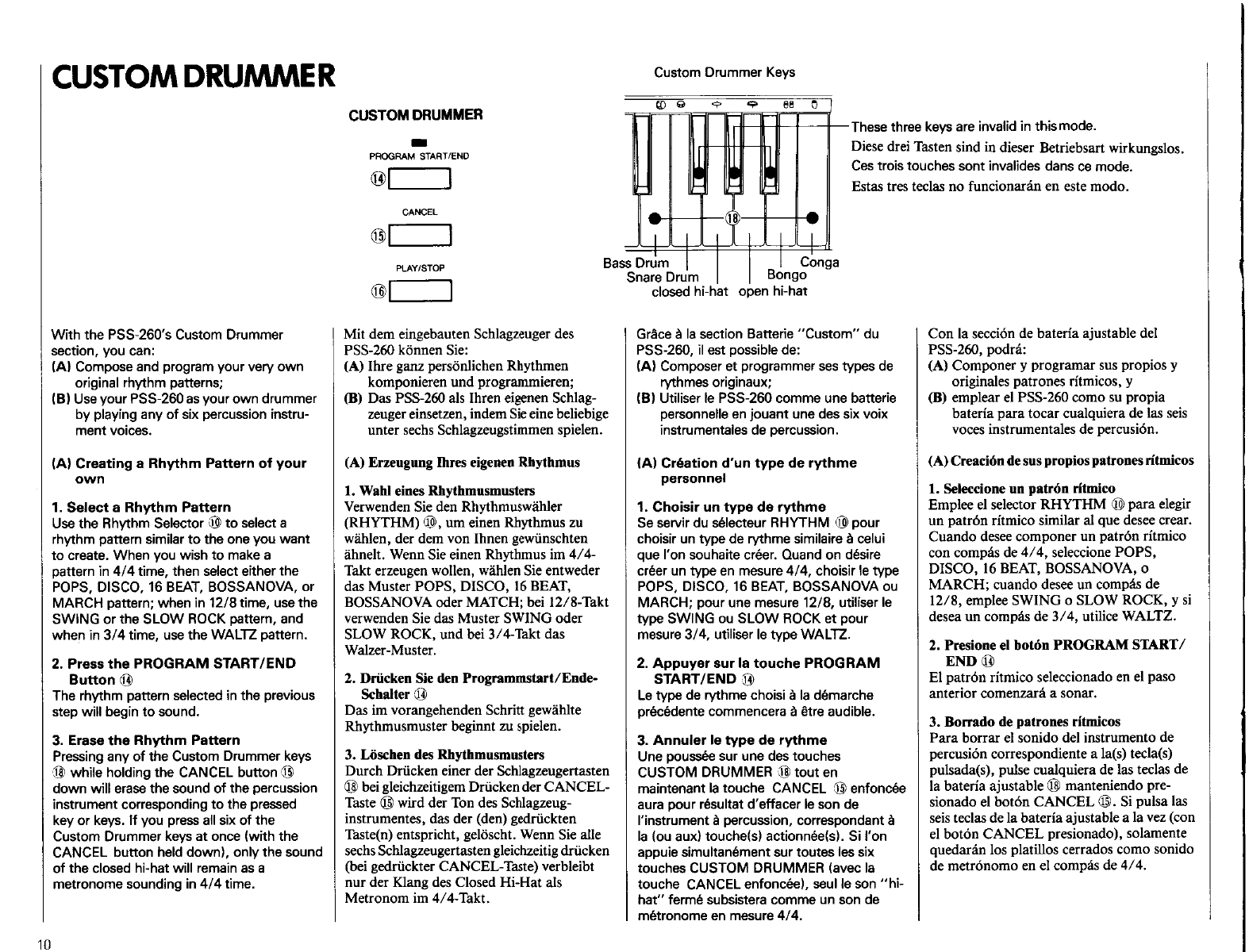 CUSTOM DRUMMER

CUSTOM DRUMMER

PROGRAM START/END

⑭

CANCEL

⑮

PLAY/STOP

⑯

Custom Drummer Keys

These three keys are invalid in this mode.
Diese drei Tasten sind in dieser Betriebsart wirkungslos.
Ces trois touches sont invalides dans ce mode.
Estas tres teclas no funcionarán en este modo.

⑱

Bass Drum
Snare Drum
closed hi-hat
open hi-hat
Bongo
Conga

With the PSS-260's Custom Drummer section, you can:
(A) Compose and program your very own original rhythm patterns;
(B) Use your PSS-260 as your own drummer by playing any of six percussion instrument voices.

(A) Creating a Rhythm Pattern of your own

1. Select a Rhythm Pattern
Use the Rhythm Selector ⑩ to select a rhythm pattern similar to the one you want to create. When you wish to make a pattern in 4/4 time, then select either the POPS, DISCO, 16 BEAT, BOSSANOVA, or MARCH pattern; when in 12/8 time, use the SWING or the SLOW ROCK pattern, and when in 3/4 time, use the WALTZ pattern.

2. Press the PROGRAM START/END Button ⑭
The rhythm pattern selected in the previous step will begin to sound.

3. Erase the Rhythm Pattern
Pressing any of the Custom Drummer keys ⑱ while holding the CANCEL button ⑮ down will erase the sound of the percussion instrument corresponding to the pressed key or keys. If you press all six of the Custom Drummer keys at once (with the CANCEL button held down), only the sound of the closed hi-hat will remain as a metronome sounding in 4/4 time.

Mit dem eingebauten Schlagzeuger des PSS-260 können Sie:
(A) Ihre ganz persönlichen Rhythmen komponieren und programmieren;
(B) Das PSS-260 als Ihren eigenen Schlagzeuger einsetzen, indem Sie eine beliebige unter sechs Schlagzeugstimmen spielen.

(A) Erzeugung Ihres eigenen Rhythmus

1. Wahl eines Rhythmusmusters
Verwenden Sie den Rhythmuswähler (RHYTHM) ⑩, um einen Rhythmus zu wählen, der dem von Ihnen gewünschten ähnelt. Wenn Sie einen Rhythmus im 4/4-Takt erzeugen wollen, wählen Sie entweder das Muster POPS, DISCO, 16 BEAT, BOSSANOVA oder MATCH; bei 12/8-Takt verwenden Sie das Muster SWING oder SLOW ROCK, und bei 3/4-Takt das Walzer-Muster.

2. Drücken Sie den Programmstart/Ende-Schalter ⑭
Das im vorangehenden Schritt gewählte Rhythmusmuster beginnt zu spielen.

3. Löschen des Rhythmusmusters
Durch Drücken einer der Schlagzeugertasten ⑱ bei gleichzeitigem Drücken der CANCEL-Taste ⑮ wird der Ton des Schlagzeuginstrumentes, das der (den) gedrückten Taste(n) entspricht, gelöscht. Wenn Sie alle sechs Schlagzeugertasten gleichzeitig drücken (bei gedrückter CANCEL-Taste) verbleibt nur der Klang des Closed Hi-Hat als Metronom im 4/4-Takt.

Grâce à la section Batterie "Custom" du PSS-260, il est possible de:
(A) Composer et programmer ses types de rythmes originaux;
(B) Utiliser le PSS-260 comme une batterie personnelle en jouant une des six voix instrumentales de percussion.

(A) Création d'un type de rythme personnel

1. Choisir un type de rythme
Se servir du sélecteur RHYTHM ⑩ pour choisir un type de rythme similaire à celui que l'on souhaite créer. Quand on désire créer un type en mesure 4/4, choisir le type POPS, DISCO, 16 BEAT, BOSSANOVA ou MARCH; pour une mesure 12/8, utiliser le type SWING ou SLOW ROCK et pour mesure 3/4, utiliser le type WALTZ.

2. Appuyer sur la touche PROGRAM START/END ⑭
Le type de rythme choisi à la démarche précédente commencera à être audible.

3. Annuler le type de rythme
Une poussée sur une des touches CUSTOM DRUMMER ⑱ tout en maintenant la touche CANCEL ⑮ enfoncée aura pour résultat d'effacer le son de l'instrument à percussion, correspondant à la (ou aux) touche(s) actionnée(s). Si l'on appuie simultanément sur toutes les six touches CUSTOM DRUMMER (avec la touche CANCEL enfoncée), seul le son "hi-hat" fermé subsistera comme un son de métronome en mesure 4/4.

Con la sección de batería ajustable del PSS-260, podrá:
(A) Componer y programar sus propios y originales patrones rítmicos, y
(B) emplear el PSS-260 como su propia batería para tocar cualquiera de las seis voces instrumentales de percusión.

(A) Creación de sus propios patrones rítmicos

1. Seleccione un patrón rítmico
Emplee el selector RHYTHM ⑩ para elegir un patrón rítmico similar al que desee crear. Cuando desee componer un patrón rítmico con compás de 4/4, seleccione POPS, DISCO, 16 BEAT, BOSSANOVA, o MARCH; cuando desee un compás de 12/8, emplee SWING o SLOW ROCK, y si desea un compás de 3/4, utilice WALTZ.

2. Presione el botón PROGRAM START/END ⑭
El patrón rítmico seleccionado en el paso anterior comenzará a sonar.

3. Borrado de patrones rítmicos
Para borrar el sonido del instrumento de percusión correspondiente a la(s) tecla(s) pulsada(s), pulse cualquiera de las teclas de la batería ajustable ⑱ manteniendo presionado el botón CANCEL ⑮. Si pulsa las seis teclas de la batería ajustable a la vez (con el botón CANCEL presionado), solamente quedarán los platillos cerrados como sonido de metrónomo en el compás de 4/4.

10